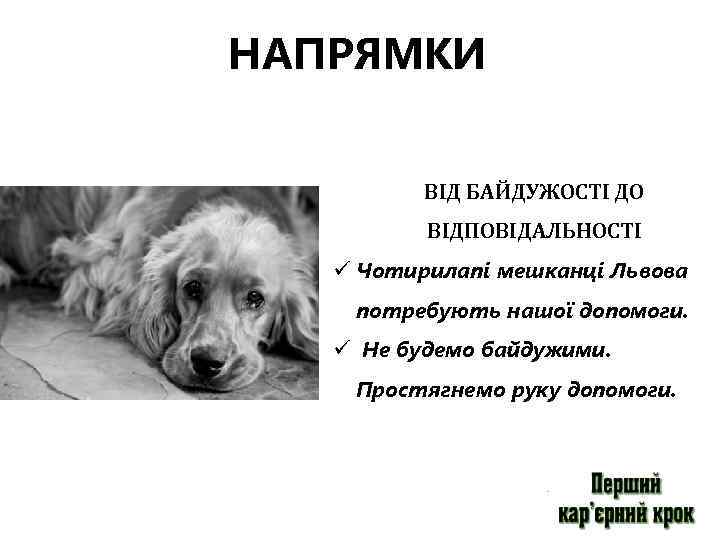 НАПРЯМКИ

ВІД БАЙДУЖОСТІ ДО ВІДПОВІДАЛЬНОСТІ

✓ Чотирилапі мешканці Львова потребують нашої допомоги.

✓ Не будемо байдужими. Простягнемо руку допомоги.

Перший кар'єрний крок